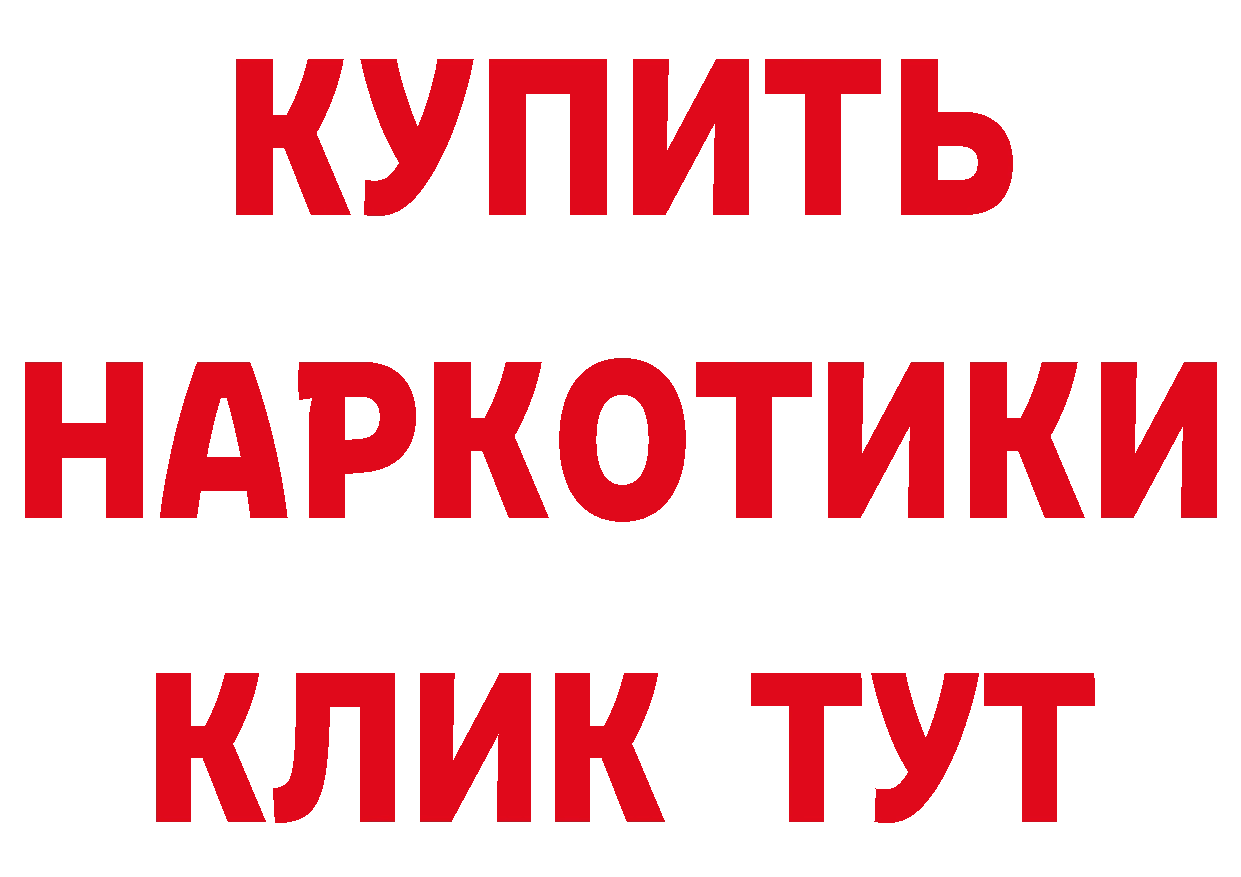 КУПИТЬ НАРКОТИКИ КЛИК ТУТ